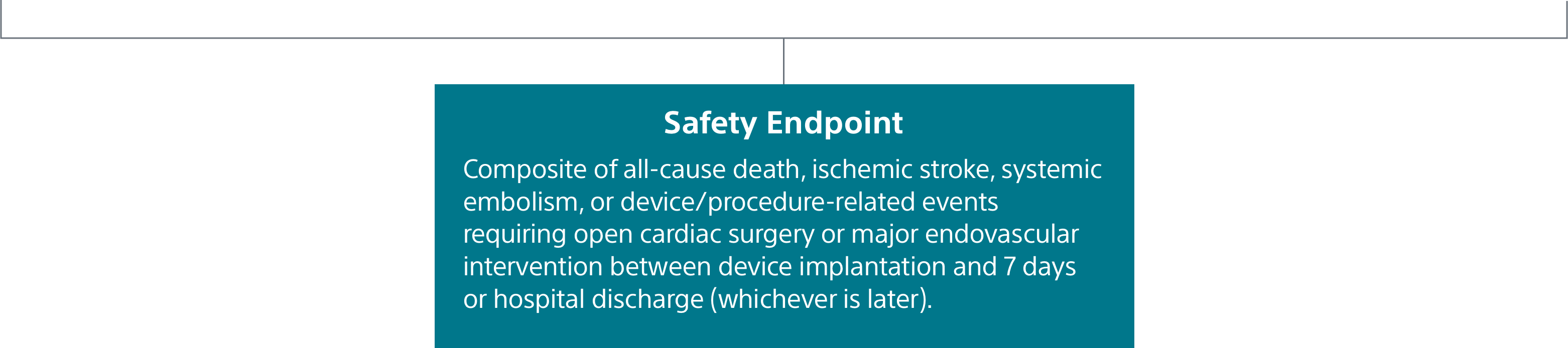 Safety Endpoint

Composite of all-cause death, ischemic stroke, systemic embolism, or device/procedure-related events requiring open cardiac surgery or major endovascular intervention between device implantation and 7 days or hospital discharge (whichever is later).